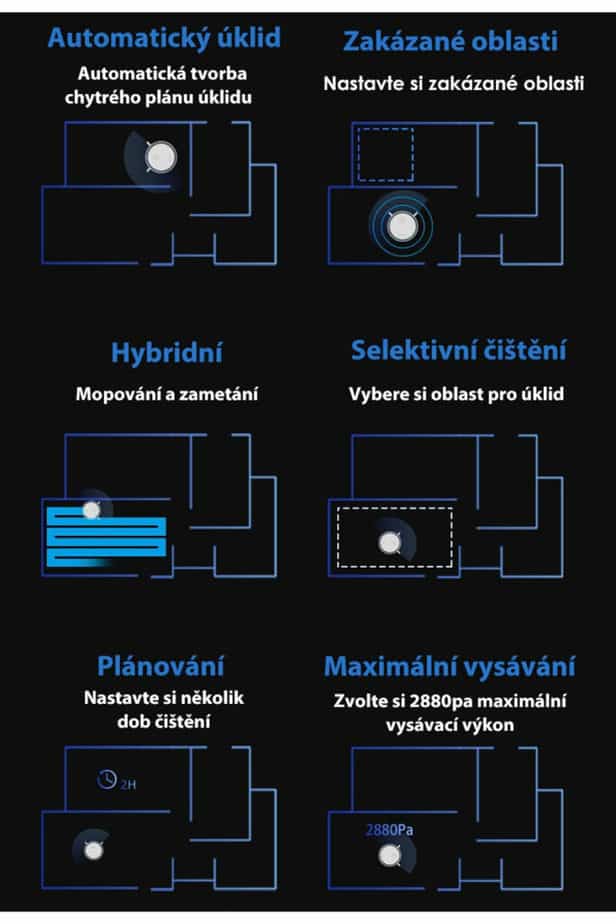 Automatický úklid

Automatická tvorba chytrého plánu úklidu

Zakázané oblasti

Nastavte si zakázané oblasti

Hybridní

Mopování a zametání

Selektivní čištění

Vybere si oblast pro úklid

Plánování

Nastavte si několik dob čištění

2H

Maximální vysávání

Zvolte si 2880pa maximální vysávací výkon

2880Pa